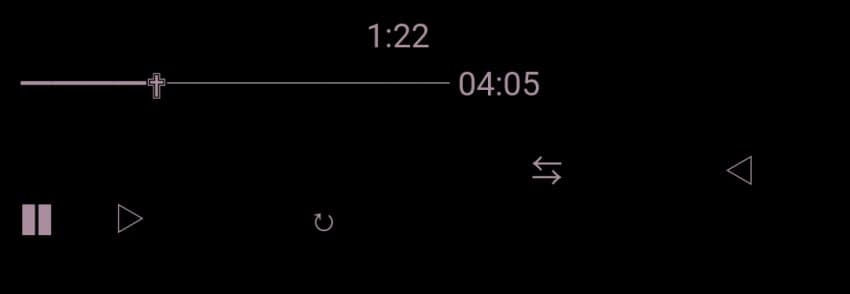 1:22
04:05